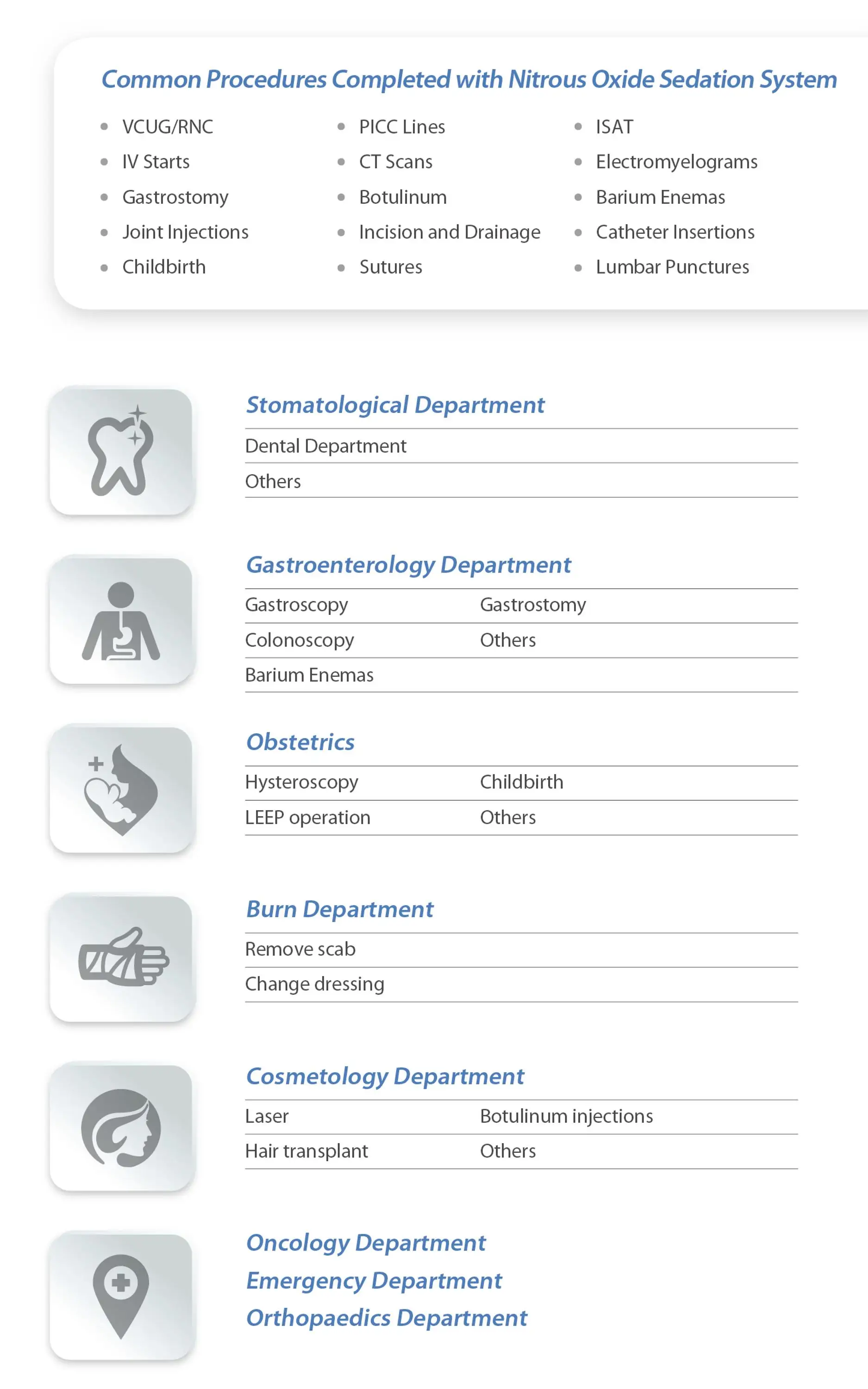 Common Procedures Completed with Nitrous Oxide Sedation System

- VCUG/RNC
- IV Starts
- Gastrostomy
- Joint Injections
- Childbirth

- PICC Lines
- CT Scans
- Botulinum
- Incision and Drainage
- Sutures

- ISAT
- Electromyelograms
- Barium Enemas
- Catheter Insertions
- Lumbar Punctures

Stomatological Department

Dental Department

Others

Gastroenterology Department

| Gastroscopy | Gastrostomy |
|---|---|
| Colonoscopy | Others |
| Barium Enemas | |

Obstetrics

| Hysteroscopy | Childbirth |
|---|---|
| LEEP operation | Others |

Burn Department

Remove scab

Change dressing

Cosmetology Department

| Laser | Botulinum injections |
|---|---|
| Hair transplant | Others |

Oncology Department
Emergency Department
Orthopaedics Department